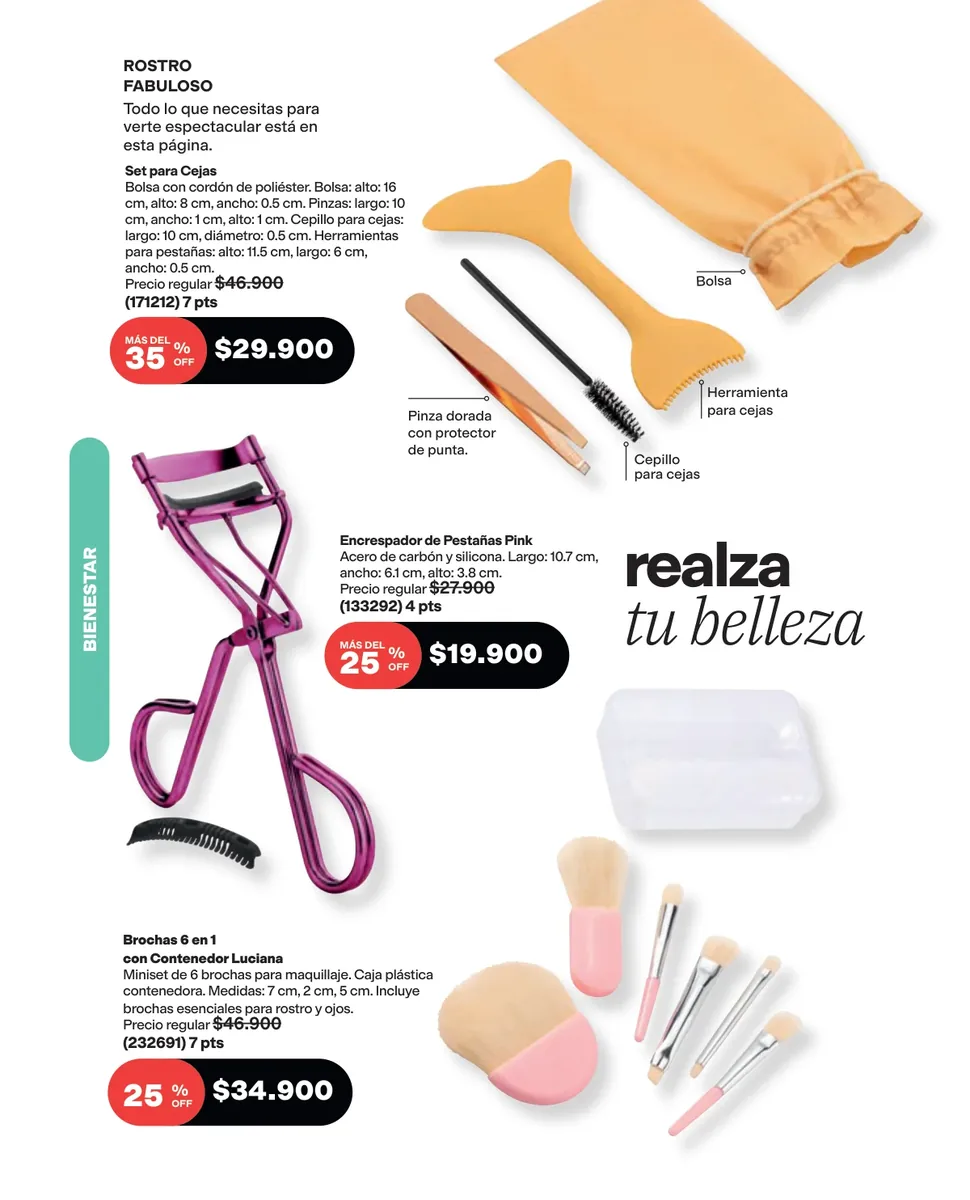 ROSTRO
FABULOSO

Todo lo que necesitas para verte espectacular está en esta página.

Set para Cejas
Bolsa con cordón de poliéster. Bolsa: alto: 16 cm, alto: 8 cm, ancho: 0.5 cm. Pinzas: largo: 10 cm, ancho: 1 cm, alto: 1 cm. Cepillo para cejas: largo: 10 cm, diámetro: 0.5 cm. Herramientas para pestañas: alto: 11.5 cm, largo: 6 cm, ancho: 0.5 cm.
Precio regular $46.900
(171212) 7 pts

MÁS DEL 35 % OFF $29.900

Bolsa

Herramienta para cejas

Pinza dorada con protector de punta.

Cepillo para cejas

BIENESTAR

Encrespador de Pestañas Pink
Acero de carbón y silicona. Largo: 10.7 cm, ancho: 6.1 cm, alto: 3.8 cm.
Precio regular $27.900
(133292) 4 pts

MÁS DEL 25 % OFF $19.900

realza
tu belleza

Brochas 6 en 1
con Contenedor Luciana
Miniset de 6 brochas para maquillaje. Caja plástica contenedora. Medidas: 7 cm, 2 cm, 5 cm. Incluye brochas esenciales para rostro y ojos.
Precio regular $46.900
(232691) 7 pts

25 % OFF $34.900